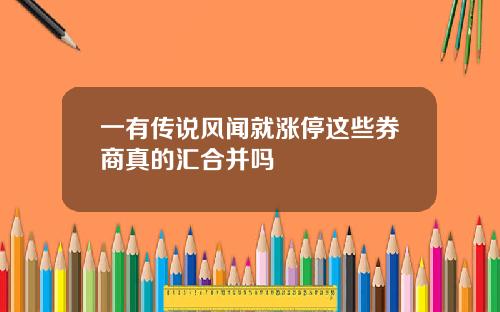 一有传说风闻就涨停这些券商真的汇合并吗